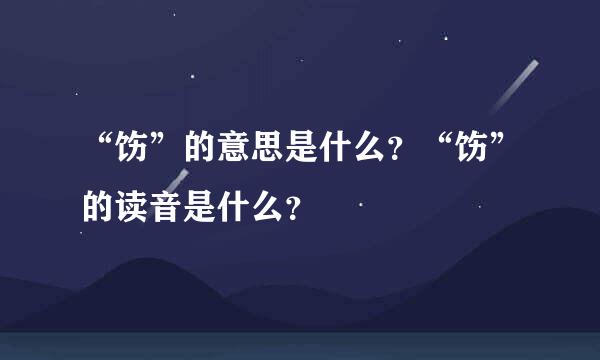 “饬”的意思是什么？“饬”的读音是什么？